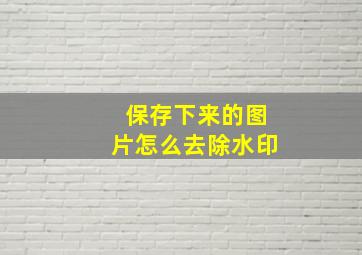 保存下来的图片怎么去除水印